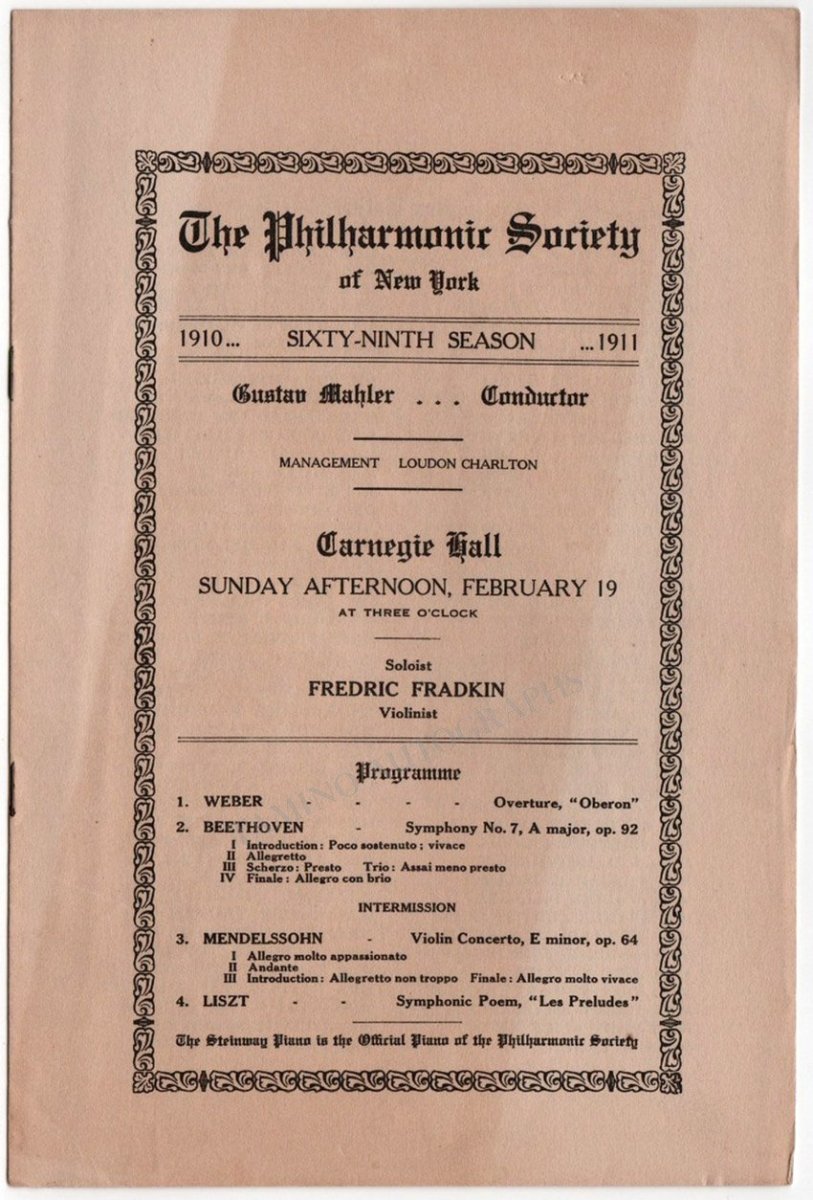 The Philharmonic Society
of New York

1910... SIXTY-NINTH SEASON ...1911

Gustav Mahler . . . Conductor

MANAGEMENT LOUDON CHARLTON

Carnegie Hall
SUNDAY AFTERNOON, FEBRUARY 19
AT THREE O'CLOCK

Soloist
FREDRIC FRADKIN
Violinist

Programme

1. WEBER - - - - Overture, "Oberon"

2. BEETHOVEN - Symphony No. 7, A major, op. 92
I Introduction: Poco sostenuto; vivace
II Allegretto
III Scherzo: Presto Trio: Assai meno presto
IV Finale: Allegro con brio

INTERMISSION

3. MENDELSSOHN - Violin Concerto, E minor, op. 64
I Allegro molto appassionato
II Andante
III Introduction: Allegretto non troppo Finale: Allegro molto vivace

4. LISZT - - Symphonic Poem, "Les Preludes"

The Steinway Piano is the Official Piano of the Philharmonic Society